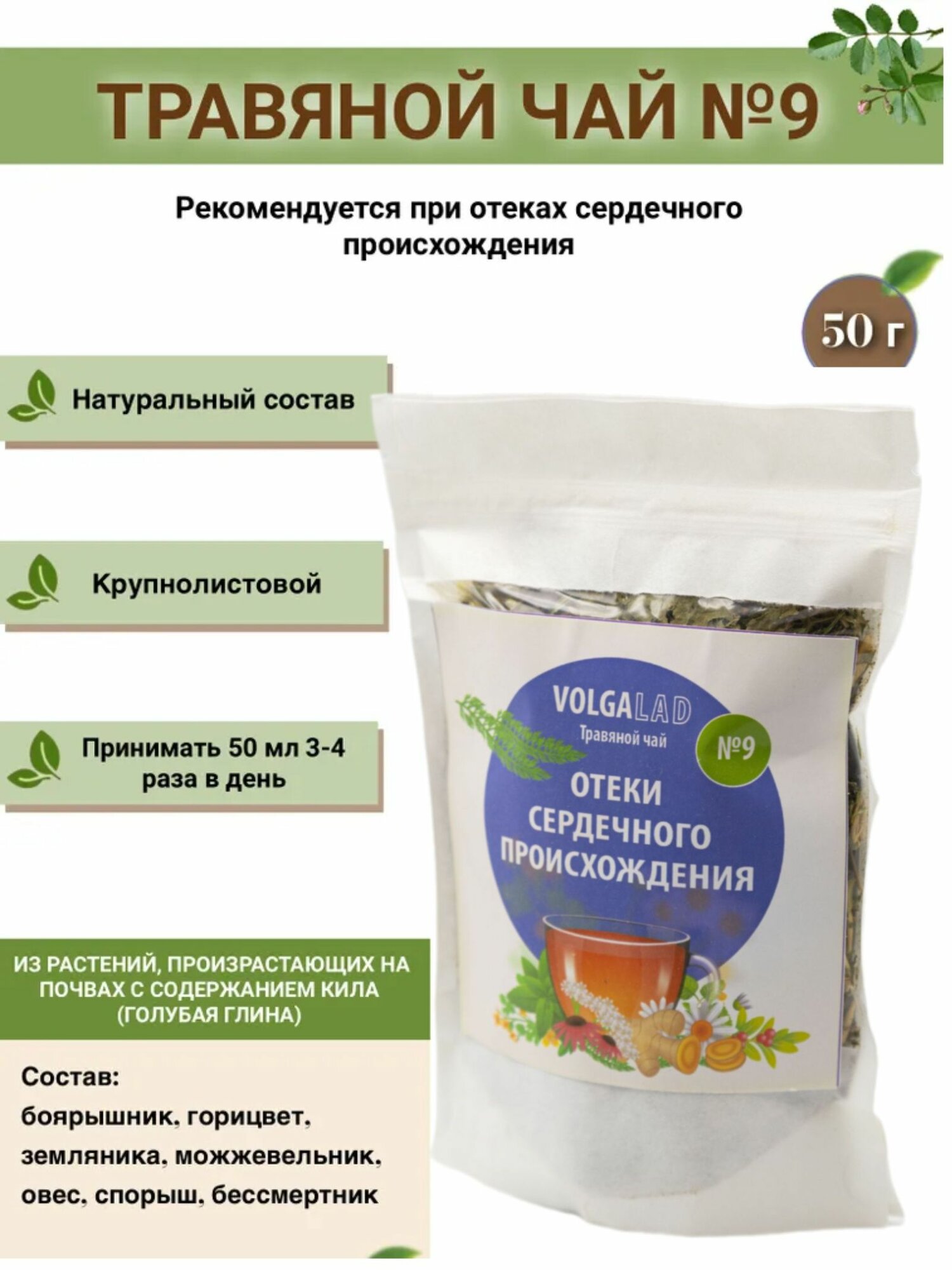 ТРАВЯНОЙ ЧАЙ №9

Рекомендуется при отеках сердечного происхождения

50 г

Натуральный состав

Крупнолистовой

Принимать 50 мл 3-4 раза в день

VOLGALAD
Травяной чай
№9
ОТЕКИ СЕРДЕЧНОГО ПРОИСХОЖДЕНИЯ

ИЗ РАСТЕНИЙ, ПРОИЗРАСТАЮЩИХ НА ПОЧВАХ С СОДЕРЖАНИЕМ КИЛА (ГОЛУБАЯ ГЛИНА)

Состав:
боярышник, горицвет, земляника, можжевельник, овес, спорыш, бессмертник